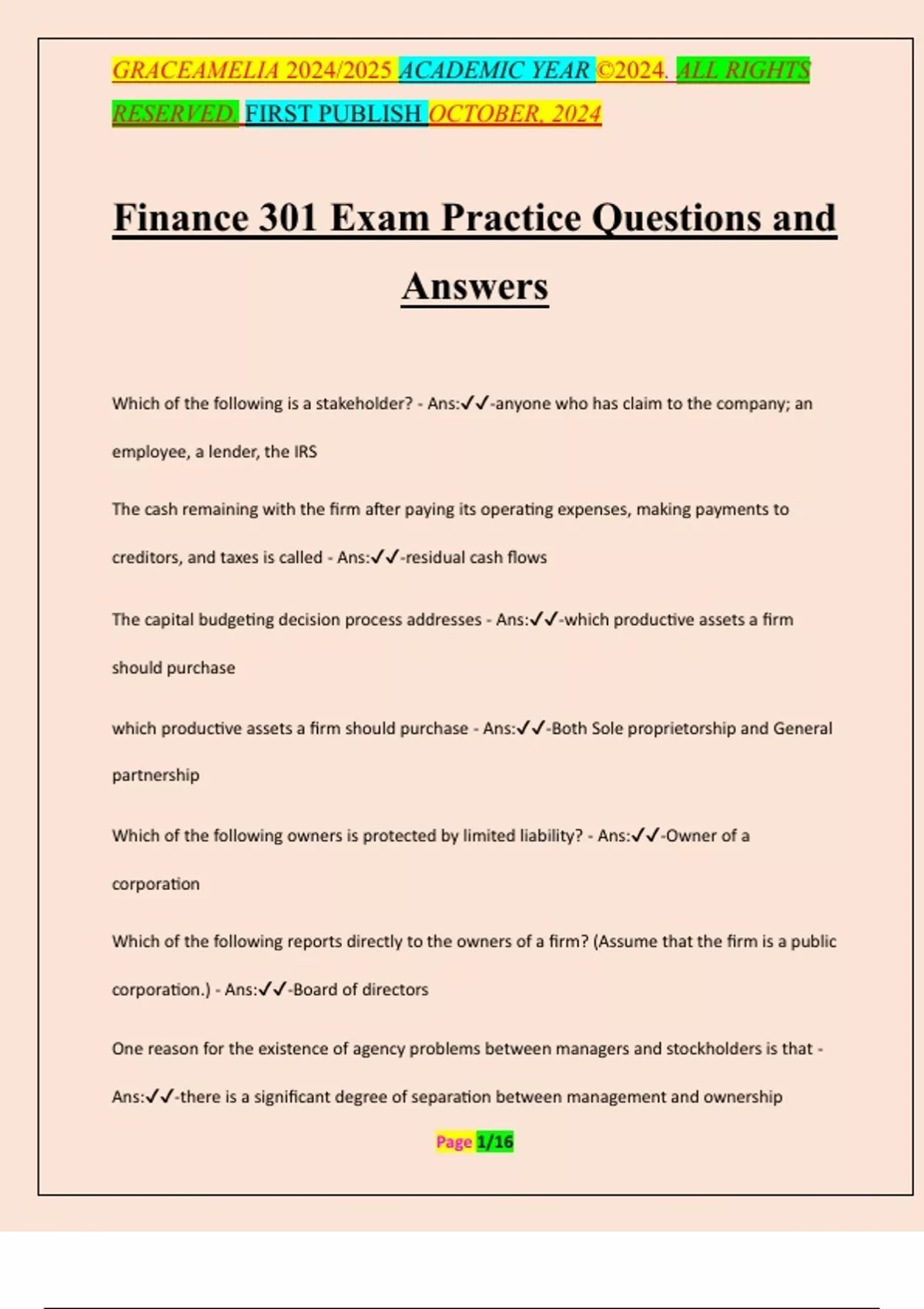 GRACEAMELIA 2024/2025 ACADEMIC YEAR ©2024. ALL RIGHTS RESERVED. FIRST PUBLISH OCTOBER, 2024

Finance 301 Exam Practice Questions and Answers

Which of the following is a stakeholder? - Ans:✓✓-anyone who has claim to the company; an employee, a lender, the IRS

The cash remaining with the firm after paying its operating expenses, making payments to creditors, and taxes is called - Ans:✓✓-residual cash flows

The capital budgeting decision process addresses - Ans:✓✓-which productive assets a firm should purchase

which productive assets a firm should purchase - Ans:✓✓-Both Sole proprietorship and General partnership

Which of the following owners is protected by limited liability? - Ans:✓✓-Owner of a corporation

Which of the following reports directly to the owners of a firm? (Assume that the firm is a public corporation.) - Ans:✓✓-Board of directors

One reason for the existence of agency problems between managers and stockholders is that - Ans:✓✓-there is a significant degree of separation between management and ownership

Page 1/16